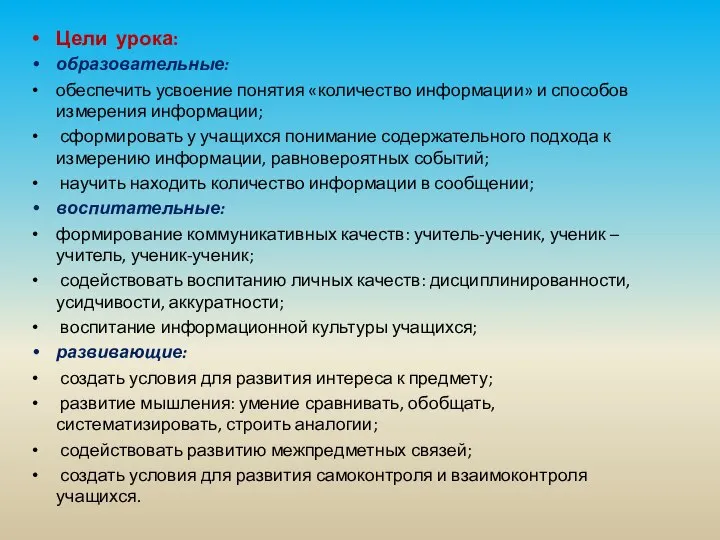 • Цели урока:
• образовательные:
• обеспечить усвоение понятия «количество информации» и способов измерения информации;
• сформировать у учащихся понимание содержательного подхода к измерению информации, равновероятных событий;
• научить находить количество информации в сообщении;
• воспитательные:
• формирование коммуникативных качеств: учитель-ученик, ученик – учитель, ученик-ученик;
• содействовать воспитанию личных качеств: дисциплинированности, усидчивости, аккуратности;
• воспитание информационной культуры учащихся;
• развивающие:
• создать условия для развития интереса к предмету;
• развитие мышления: умение сравнивать, обобщать, систематизировать, строить аналогии;
• содействовать развитию межпредметных связей;
• создать условия для развития самоконтроля и взаимоконтроля учащихся.